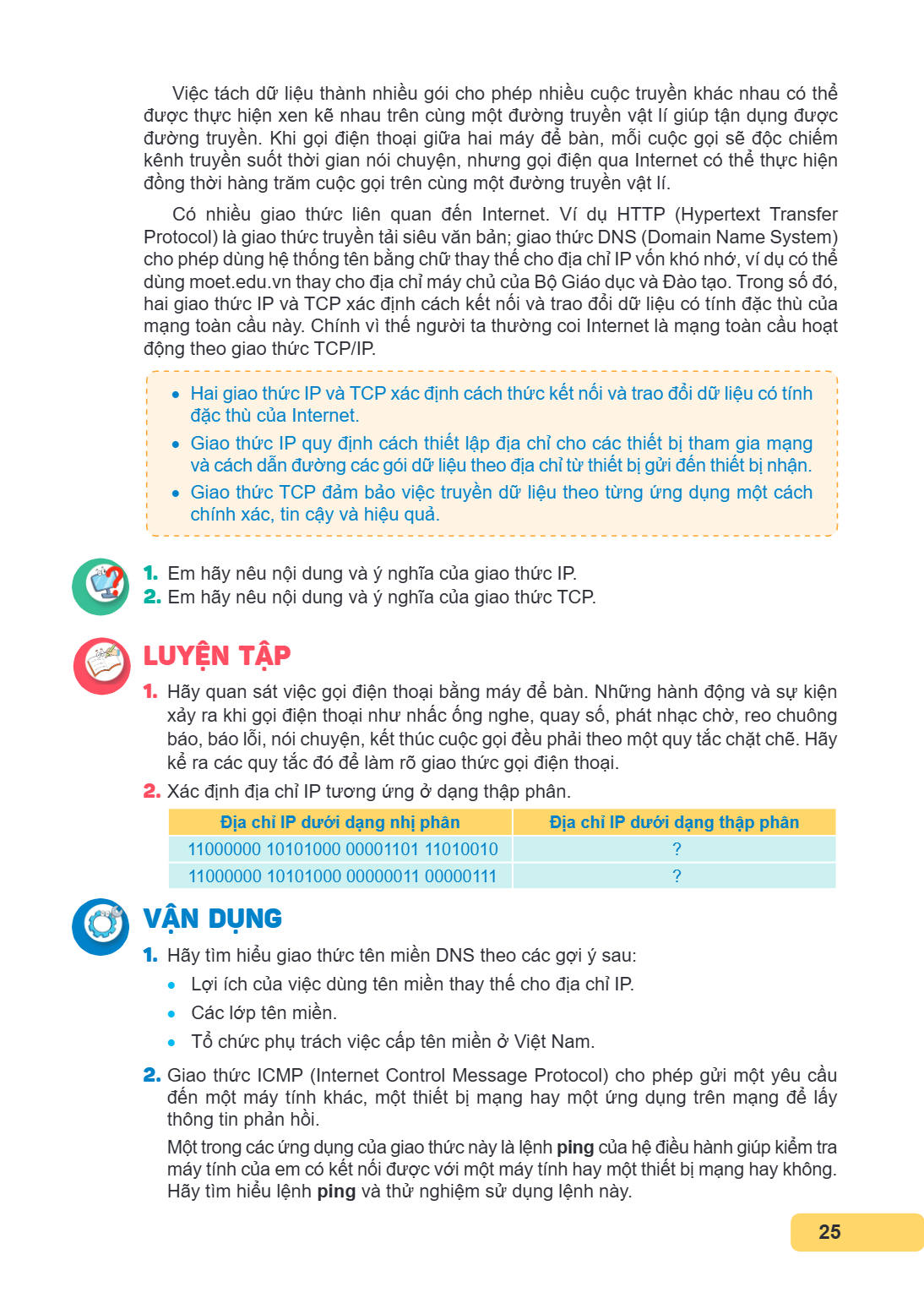 Việc tách dữ liệu thành nhiều gói cho phép nhiều cuộc truyền khác nhau có thể được thực hiện xen kẽ nhau trên cùng một đường truyền vật lí giúp tận dụng được đường truyền. Khi gọi điện thoại giữa hai máy để bàn, mỗi cuộc gọi sẽ độc chiếm kênh truyền suốt thời gian nói chuyện, nhưng gọi điện qua Internet có thể thực hiện đồng thời hàng trăm cuộc gọi trên cùng một đường truyền vật lí.

Có nhiều giao thức liên quan đến Internet. Ví dụ HTTP (Hypertext Transfer Protocol) là giao thức truyền tải siêu văn bản; giao thức DNS (Domain Name System) cho phép dùng hệ thống tên bằng chữ thay thế cho địa chỉ IP vốn khó nhớ, ví dụ có thể dùng moet.edu.vn thay cho địa chỉ máy chủ của Bộ Giáo dục và Đào tạo. Trong số đó, hai giao thức IP và TCP xác định cách kết nối và trao đổi dữ liệu có tính đặc thù của mạng toàn cầu này. Chính vì thế người ta thường coi Internet là mạng toàn cầu hoạt động theo giao thức TCP/IP.

• Hai giao thức IP và TCP xác định cách thức kết nối và trao đổi dữ liệu có tính đặc thù của Internet.
• Giao thức IP quy định cách thiết lập địa chỉ cho các thiết bị tham gia mạng và cách dẫn đường các gói dữ liệu theo địa chỉ từ thiết bị gửi đến thiết bị nhận.
• Giao thức TCP đảm bảo việc truyền dữ liệu theo từng ứng dụng một cách chính xác, tin cậy và hiệu quả.

1. Em hãy nêu nội dung và ý nghĩa của giao thức IP.
2. Em hãy nêu nội dung và ý nghĩa của giao thức TCP.

LUYỆN TẬP

1. Hãy quan sát việc gọi điện thoại bằng máy để bàn. Những hành động và sự kiện xảy ra khi gọi điện thoại như nhấc ống nghe, quay số, phát nhạc chờ, reo chuông báo, báo lỗi, nói chuyện, kết thúc cuộc gọi đều phải theo một quy tắc chặt chẽ. Hãy kể ra các quy tắc đó để làm rõ giao thức gọi điện thoại.
2. Xác định địa chỉ IP tương ứng ở dạng thập phân.

| Địa chỉ IP dưới dạng nhị phân | Địa chỉ IP dưới dạng thập phân |
|---|---|
| 11000000 10101000 00001101 11010010 | ? |
| 11000000 10101000 00000011 00000111 | ? |

VẬN DỤNG

1. Hãy tìm hiểu giao thức tên miền DNS theo các gợi ý sau:
• Lợi ích của việc dùng tên miền thay thế cho địa chỉ IP.
• Các lớp tên miền.
• Tổ chức phụ trách việc cấp tên miền ở Việt Nam.

2. Giao thức ICMP (Internet Control Message Protocol) cho phép gửi một yêu cầu đến một máy tính khác, một thiết bị mạng hay một ứng dụng trên mạng để lấy thông tin phản hồi.

Một trong các ứng dụng của giao thức này là lệnh ping của hệ điều hành giúp kiểm tra máy tính của em có kết nối được với một máy tính hay một thiết bị mạng hay không. Hãy tìm hiểu lệnh ping và thử nghiệm sử dụng lệnh này.

25